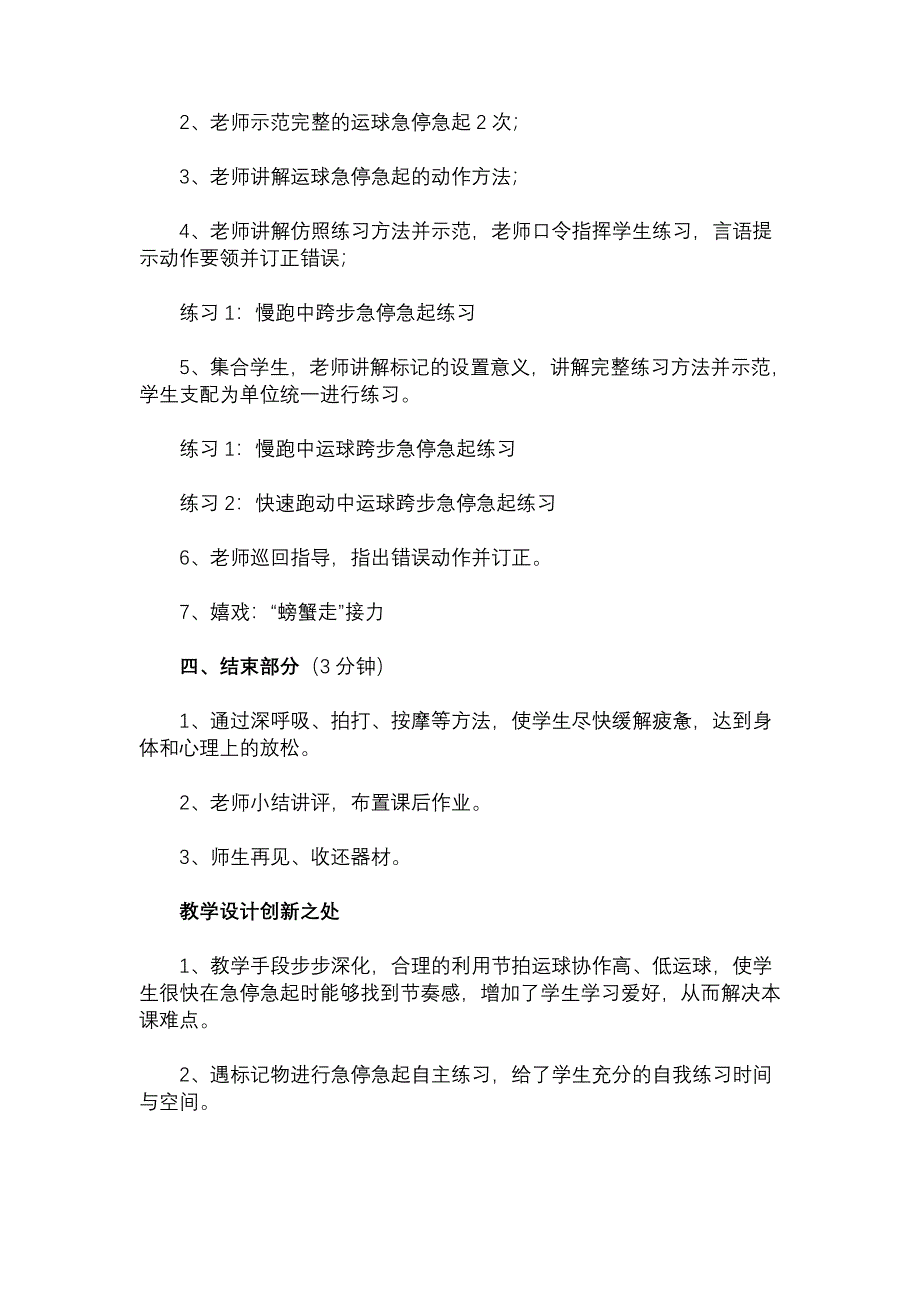 2、老师示范完整的运球急停急起 2 次;

3、老师讲解运球急停急起的动作方法;

4、老师讲解仿照练习方法并示范，老师口令指挥学生练习，言语提示动作要领并订正错误;

练习 1：慢跑中跨步急停急起练习

5、集合学生，老师讲解标记的设置意义，讲解完整练习方法并示范，学生支配为单位统一进行练习。

练习 1：慢跑中运球跨步急停急起练习

练习 2：快速跑动中运球跨步急停急起练习

6、老师巡回指导，指出错误动作并订正。

7、嬉戏：“螃蟹走”接力

四、结束部分（3 分钟）

1、通过深呼吸、拍打、按摩等方法，使学生尽快缓解疲惫，达到身体和心理上的放松。

2、老师小结讲评，布置课后作业。

3、师生再见、收还器材。

教学设计创新之处

1、教学手段步步深化，合理的利用节拍运球协作高、低运球，使学生很快在急停急起时能够找到节奏感，增加了学生学习爱好，从而解决本课难点。

2、遇标记物进行急停急起自主练习，给了学生充分的自我练习时间与空间。